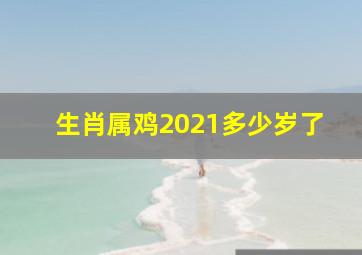 生肖属鸡2021多少岁了